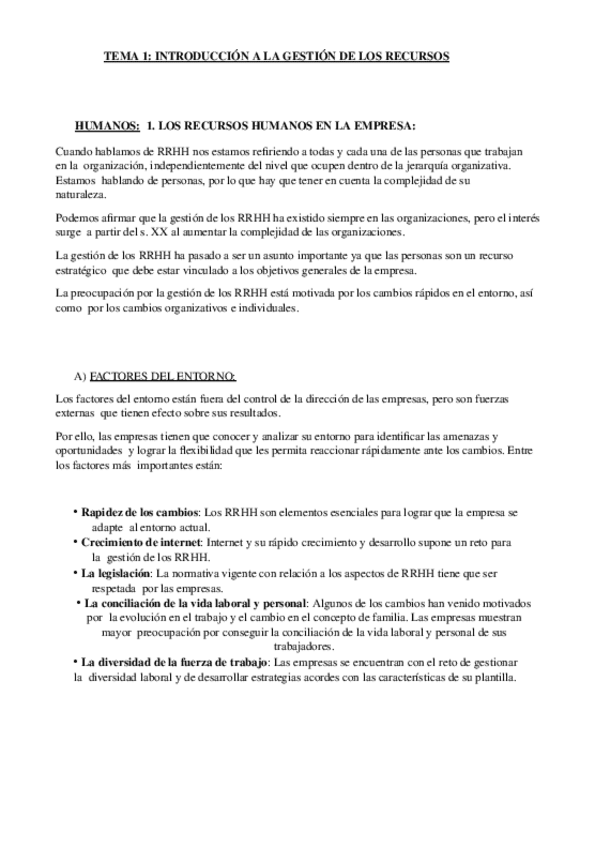 TEMA 1: INTRODUCCIÓN A LA GESTIÓN DE LOS RECURSOS

HUMANOS: 1. LOS RECURSOS HUMANOS EN LA EMPRESA:

Cuando hablamos de RRHH nos estamos refiriendo a todas y cada una de las personas que trabajan en la organización, independientemente del nivel que ocupen dentro de la jerarquía organizativa. Estamos hablando de personas, por lo que hay que tener en cuenta la complejidad de su naturaleza.

Podemos afirmar que la gestión de los RRHH ha existido siempre en las organizaciones, pero el interés surge a partir del s. XX al aumentar la complejidad de las organizaciones.

La gestión de los RRHH ha pasado a ser un asunto importante ya que las personas son un recurso estratégico que debe estar vinculado a los objetivos generales de la empresa.

La preocupación por la gestión de los RRHH está motivada por los cambios rápidos en el entorno, así como por los cambios organizativos e individuales.

A) FACTORES DEL ENTORNO:

Los factores del entorno están fuera del control de la dirección de las empresas, pero son fuerzas externas que tienen efecto sobre sus resultados.

Por ello, las empresas tienen que conocer y analizar su entorno para identificar las amenazas y oportunidades y lograr la flexibilidad que les permita reaccionar rápidamente ante los cambios. Entre los factores más importantes están:

• Rapidez de los cambios: Los RRHH son elementos esenciales para lograr que la empresa se adapte al entorno actual.
• Crecimiento de internet: Internet y su rápido crecimiento y desarrollo supone un reto para la gestión de los RRHH.
• La legislación: La normativa vigente con relación a los aspectos de RRHH tiene que ser respetada por las empresas.
• La conciliación de la vida laboral y personal: Algunos de los cambios han venido motivados por la evolución en el trabajo y el cambio en el concepto de familia. Las empresas muestran mayor preocupación por conseguir la conciliación de la vida laboral y personal de sus trabajadores.
• La diversidad de la fuerza de trabajo: Las empresas se encuentran con el reto de gestionar la diversidad laboral y de desarrollar estrategias acordes con las características de su plantilla.